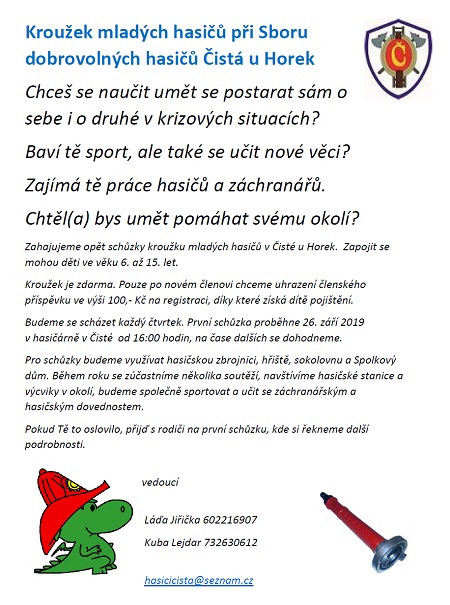 Kroužek mladých hasičů při Sboru dobrovolných hasičů Čistá u Horek

Č

Chceš se naučit umět se postarat sám o sebe i o druhé v krizových situacích?

Baví tě sport, ale také se učit nové věci?

Zajímá tě práce hasičů a záchranářů.

Chtěl(a) bys umět pomáhat svému okolí?

Zahajujeme opět schůzky kroužku mladých hasičů v Čisté u Horek. Zapojit se mohou děti ve věku 6. až 15. let.

Kroužek je zdarma. Pouze po novém členovi chceme uhrazení členského příspěvku ve výši 100,- Kč na registraci, díky které získá dítě pojištění.

Budeme se scházet každý čtvrtek. První schůzka proběhne 26. září 2019 v hasičárně v Čisté od 16:00 hodin, na čase dalších se dohodneme.

Pro schůzky budeme využívat hasičskou zbrojnici, hřiště, sokolovnu a Spolkový dům. Během roku se zúčastníme několika soutěží, navštívíme hasičské stanice a výcviky v okolí, budeme společně sportovat a učit se záchranářským a hasičským dovednostem.

Pokud Tě to oslovilo, přijď s rodiči na první schůzku, kde si řekneme další podrobnosti.

vedoucí

Láďa Jiřička 602216907

Kuba Lejdar 732630612

hasicicista@seznam.cz